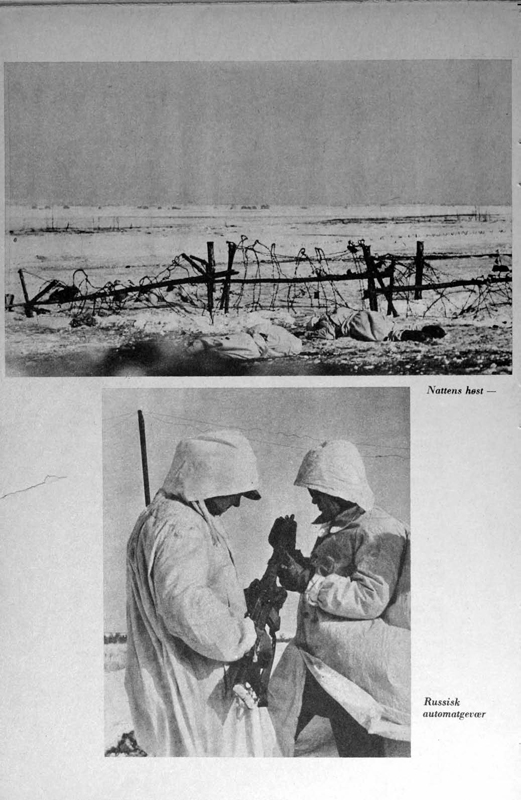 Nattens høst —

Russisk automatgevær